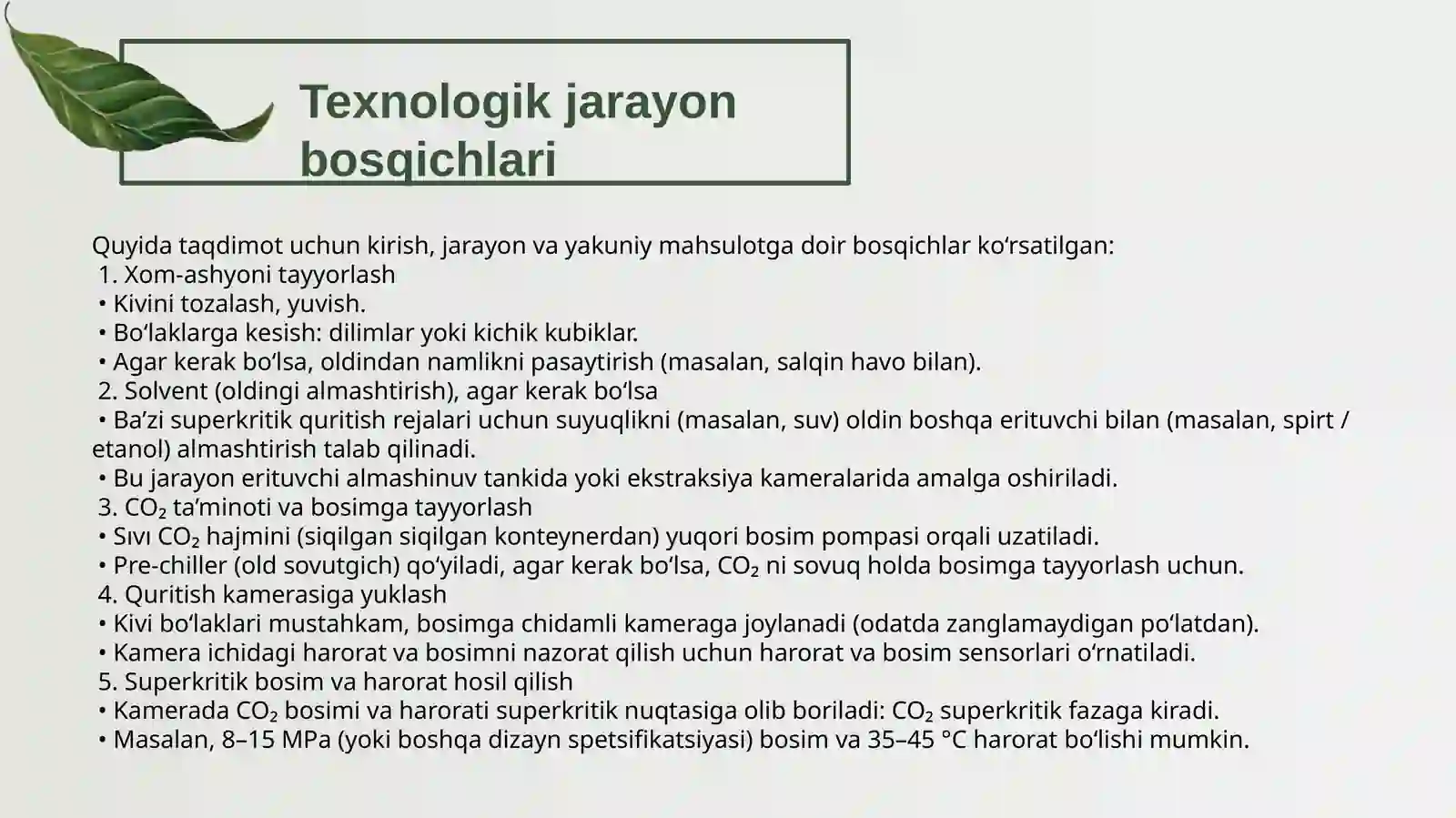 Texnologik jarayon bosqichlari

Quyida taqdimot uchun kirish, jarayon va yakuniy mahsulotga doir bosqichlar ko‘rsatilgan:
1. Xom-ashyoni tayyorlash
• Kivini tozalash, yuvish.
• Bo‘laklarga kesish: dilimlar yoki kichik kubiklar.
• Agar kerak bo‘lsa, oldindan namlikni pasaytirish (masalan, salqin havo bilan).
2. Solvent (oldingi almashtirish), agar kerak bo‘lsa
• Ba’zi superkritik quritish rejalari uchun suyuqlikni (masalan, suv) oldin boshqa erituvchi bilan (masalan, spirt / etanol) almashtirish talab qilinadi.
• Bu jarayon erituvchi almashinuv tankida yoki ekstraksiya kameralarida amalga oshiriladi.
3. $CO_2$ ta’minoti va bosimga tayyorlash
• Sıvı $CO_2$ hajmini (siqilgan siqilgan konteynerdan) yuqori bosim pompasi orqali uzatiladi.
• Pre-chiller (old sovutgich) qo‘yiladi, agar kerak bo‘lsa, $CO_2$ ni sovuq holda bosimga tayyorlash uchun.
4. Quritish kamerasiga yuklash
• Kivi bo‘laklari mustahkam, bosimga chidamli kameraga joylanadi (odatda zanglamaydigan po‘latdan).
• Kamera ichidagi harorat va bosimni nazorat qilish uchun harorat va bosim sensorlari o‘rnatiladi.
5. Superkritik bosim va harorat hosil qilish
• Kamerada $CO_2$ bosimi va harorati superkritik nuqtasiga olib boriladi: $CO_2$ superkritik fazaga kiradi.
• Masalan, 8–15 MPa (yoki boshqa dizayn spetsifikatsiyasi) bosim va 35–45 °C harorat bo‘lishi mumkin.